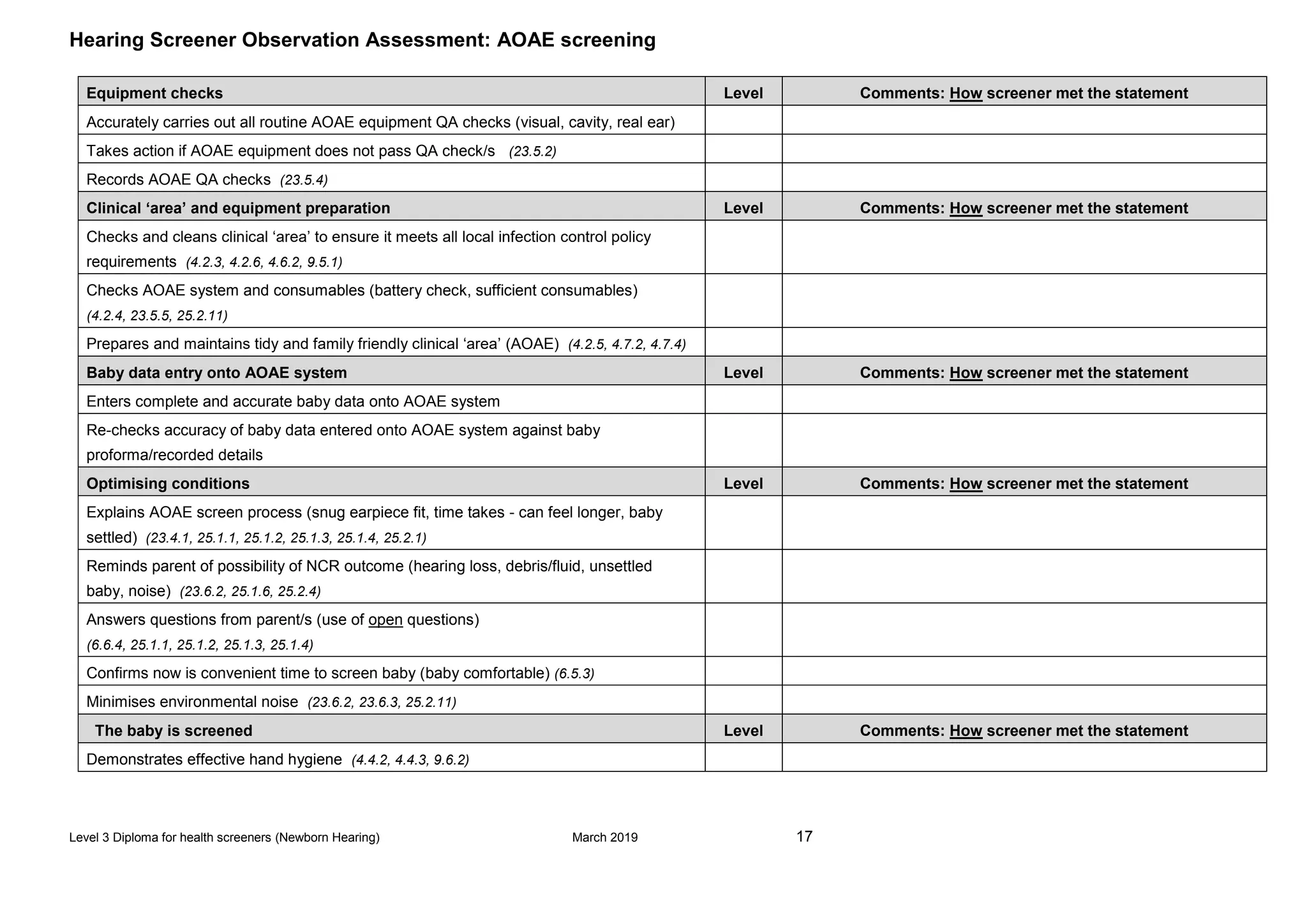 Hearing Screener Observation Assessment: AOAE screening

| Equipment checks | Level | Comments: How screener met the statement |
|---|---|---|
| Accurately carries out all routine AOAE equipment QA checks (visual, cavity, real ear) | | |
| Takes action if AOAE equipment does not pass QA check/s (23.5.2) | | |
| Records AOAE QA checks (23.5.4) | | |
| Clinical 'area' and equipment preparation | Level | Comments: How screener met the statement |
| Checks and cleans clinical 'area' to ensure it meets all local infection control policy requirements (4.2.3, 4.2.6, 4.6.2, 9.5.1) | | |
| Checks AOAE system and consumables (battery check, sufficient consumables) (4.2.4, 23.5.5, 25.2.11) | | |
| Prepares and maintains tidy and family friendly clinical 'area' (AOAE) (4.2.5, 4.7.2, 4.7.4) | | |
| Baby data entry onto AOAE system | Level | Comments: How screener met the statement |
| Enters complete and accurate baby data onto AOAE system | | |
| Re-checks accuracy of baby data entered onto AOAE system against baby proforma/recorded details | | |
| Optimising conditions | Level | Comments: How screener met the statement |
| Explains AOAE screen process (snug earpiece fit, time takes - can feel longer, baby settled) (23.4.1, 25.1.1, 25.1.2, 25.1.3, 25.1.4, 25.2.1) | | |
| Reminds parent of possibility of NCR outcome (hearing loss, debris/fluid, unsettled baby, noise) (23.6.2, 25.1.6, 25.2.4) | | |
| Answers questions from parent/s (use of open questions) (6.6.4, 25.1.1, 25.1.2, 25.1.3, 25.1.4) | | |
| Confirms now is convenient time to screen baby (baby comfortable) (6.5.3) | | |
| Minimises environmental noise (23.6.2, 23.6.3, 25.2.11) | | |
| The baby is screened | Level | Comments: How screener met the statement |
| Demonstrates effective hand hygiene (4.4.2, 4.4.3, 9.6.2) | | |

Level 3 Diploma for health screeners (Newborn Hearing) March 2019 17